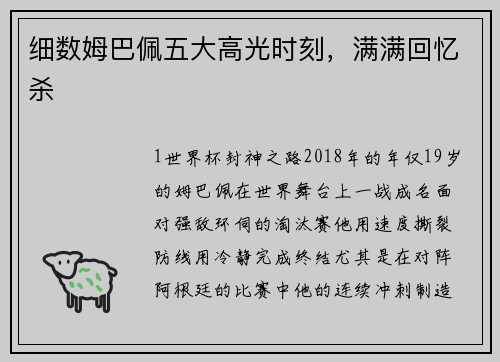 细数姆巴佩五大高光时刻，满满回忆杀

1世界杯封神之路2018年的年仅19岁的姆巴佩在世界舞台上一战成名面对强敌环伺的淘汰赛他用速度撕裂防线用冷静完成终结尤其是在对阵阿根廷的比赛中他的连续冲刺制造